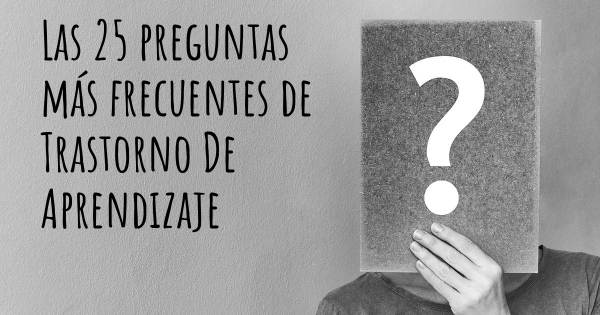 Las 25 preguntas más frecuentes de Trastorno De Aprendizaje

?